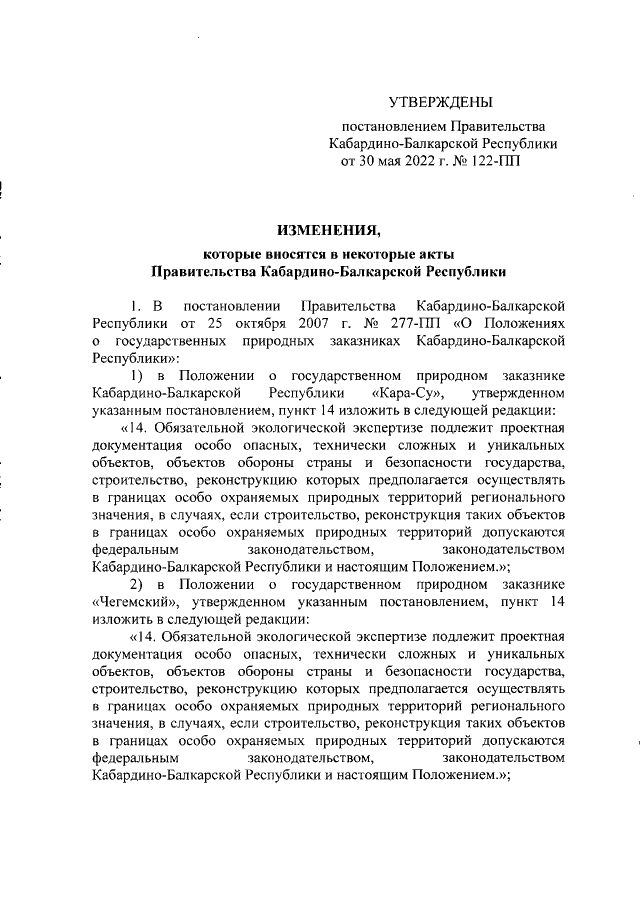 УТВЕРЖДЕНЫ

постановлением Правительства Кабардино-Балкарской Республики от 30 мая 2022 г. № 122-ПП

ИЗМЕНЕНИЯ,

которые вносятся в некоторые акты Правительства Кабардино-Балкарской Республики

1. В постановлении Правительства Кабардино-Балкарской Республики от 25 октября 2007 г. № 277-ПП «О Положениях о государственных природных заказниках Кабардино-Балкарской Республики»:

1) в Положении о государственном природном заказнике Кабардино-Балкарской Республики «Кара-Су», утвержденном указанным постановлением, пункт 14 изложить в следующей редакции:

«14. Обязательной экологической экспертизе подлежит проектная документация особо опасных, технически сложных и уникальных объектов, объектов обороны страны и безопасности государства, строительство, реконструкцию которых предполагается осуществлять в границах особо охраняемых природных территорий регионального значения, в случаях, если строительство, реконструкция таких объектов в границах особо охраняемых природных территорий допускаются федеральным законодательством, законодательством Кабардино-Балкарской Республики и настоящим Положением.»;

2) в Положении о государственном природном заказнике «Чегемский», утвержденном указанным постановлением, пункт 14 изложить в следующей редакции:

«14. Обязательной экологической экспертизе подлежит проектная документация особо опасных, технически сложных и уникальных объектов, объектов обороны страны и безопасности государства, строительство, реконструкцию которых предполагается осуществлять в границах особо охраняемых природных территорий регионального значения, в случаях, если строительство, реконструкция таких объектов в границах особо охраняемых природных территорий допускаются федеральным законодательством, законодательством Кабардино-Балкарской Республики и настоящим Положением.»;